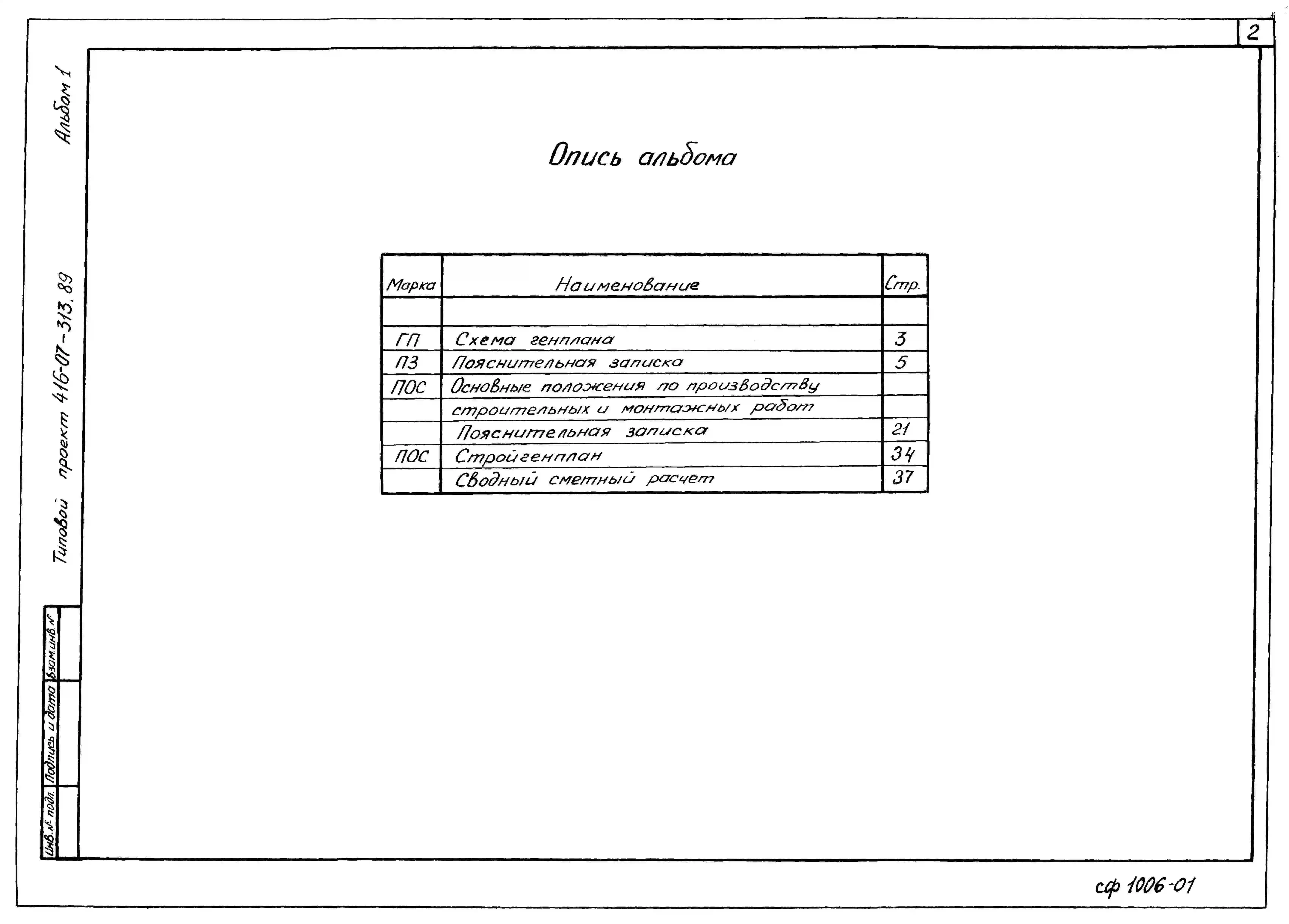 2

Альбом 1

Типовой проект 416-07-313.89

Опись альбома

| Марка | Наименование | Стр. |
|---|---|---|
| | | |
| ГП | Схема генплана | 3 |
| ПЗ | Пояснительная записка | 5 |
| ПОС | Основные положения по производству | |
| | строительных и монтажных работ | |
| | Пояснительная записка | 21 |
| ПОС | Стройгенплан | 34 |
| | Сводный сметный расчет | 37 |

Взам.инв.№

Подпись и дата

Инв.№ подл.

сф 1006-01